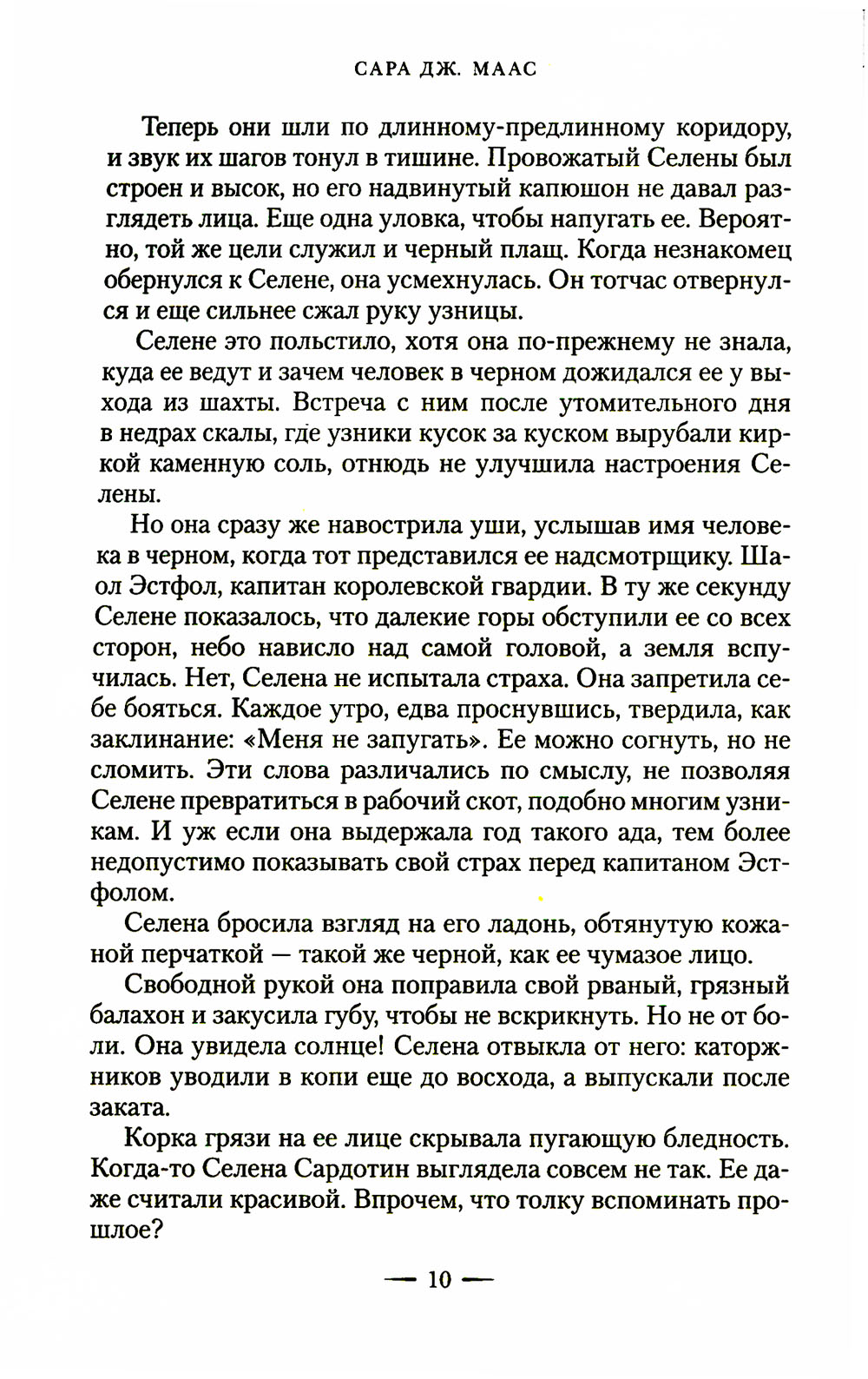 САРА ДЖ. МААС

Теперь они шли по длинному-предлинному коридору, и звук их шагов тонул в тишине. Провожатый Селены был строен и высок, но его надвинутый капюшон не давал разглядеть лица. Еще одна уловка, чтобы напугать ее. Вероятно, той же цели служил и черный плащ. Когда незнакомец обернулся к Селене, она усмехнулась. Он тотчас отвернулся и еще сильнее сжал руку узницы.

Селене это польстило, хотя она по-прежнему не знала, куда ее ведут и зачем человек в черном дожидался ее у выхода из шахты. Встреча с ним после утомительного дня в недрах скалы, где узники кусок за куском вырубали киркой каменную соль, отнюдь не улучшила настроения Селены.

Но она сразу же навострила уши, услышав имя человека в черном, когда тот представился ее надсмотрщику. Шаол Эстфол, капитан королевской гвардии. В ту же секунду Селене показалось, что далекие горы обступили ее со всех сторон, небо нависло над самой головой, а земля вспучилась. Нет, Селена не испытала страха. Она запретила себе бояться. Каждое утро, едва проснувшись, твердила, как заклинание: «Меня не запугать». Ее можно согнуть, но не сломить. Эти слова различались по смыслу, не позволяя Селене превратиться в рабочий скот, подобно многим узникам. И уж если она выдержала год такого ада, тем более недопустимо показывать свой страх перед капитаном Эстфолом.

Селена бросила взгляд на его ладонь, обтянутую кожаной перчаткой — такой же черной, как ее чумазое лицо.

Свободной рукой она поправила свой рваный, грязный балахон и закусила губу, чтобы не вскрикнуть. Но не от боли. Она увидела солнце! Селена отвыкла от него: каторжников уводили в копи еще до восхода, а выпускали после заката.

Корка грязи на ее лице скрывала пугающую бледность. Когда-то Селена Сардотин выглядела совсем не так. Ее даже считали красивой. Впрочем, что толку вспоминать прошлое?

— 10 —